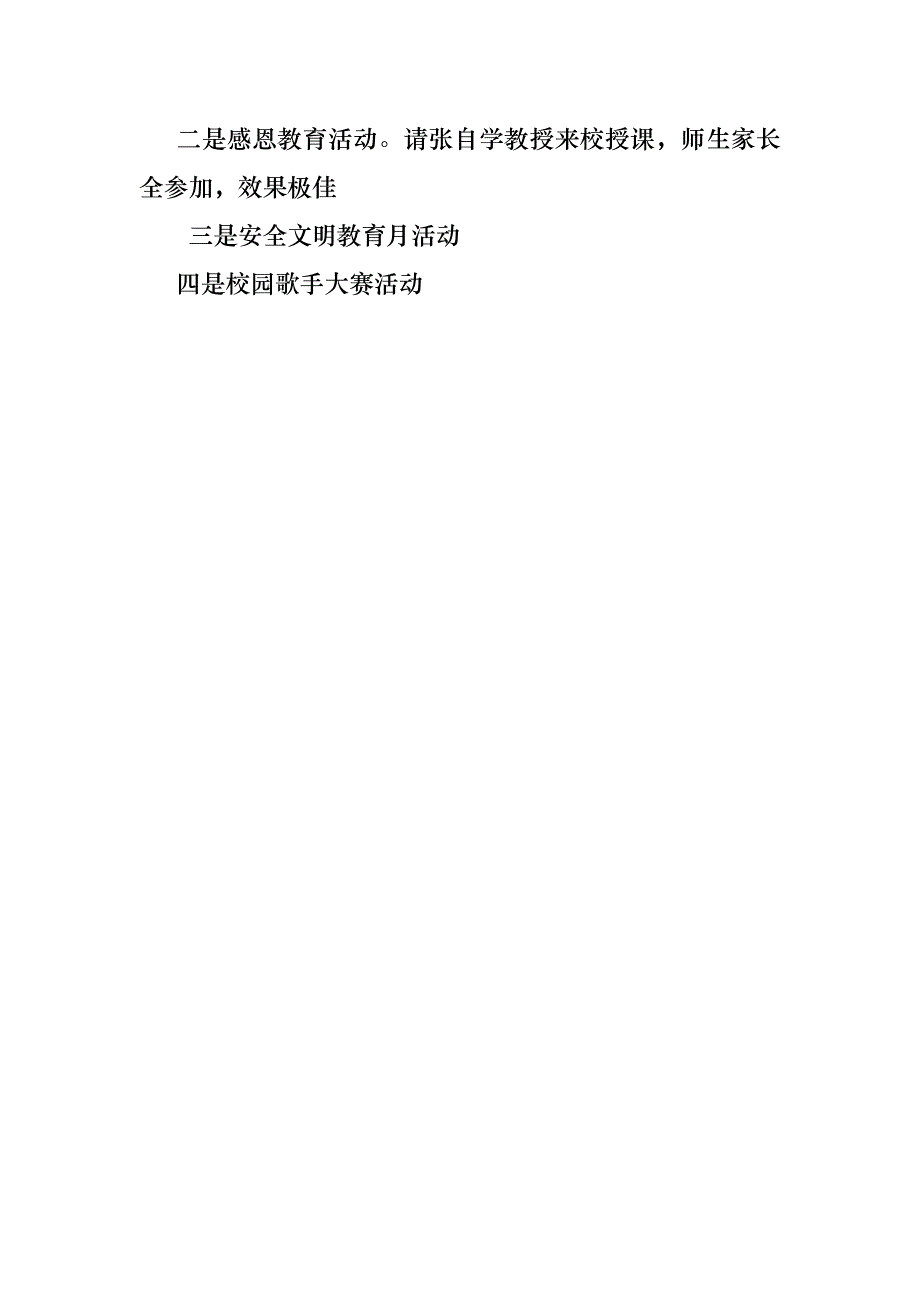 二是感恩教育活动。请张自学教授来校授课，师生家长全参加，效果极佳

三是安全文明教育月活动

四是校园歌手大赛活动